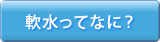 軟水ってなに？